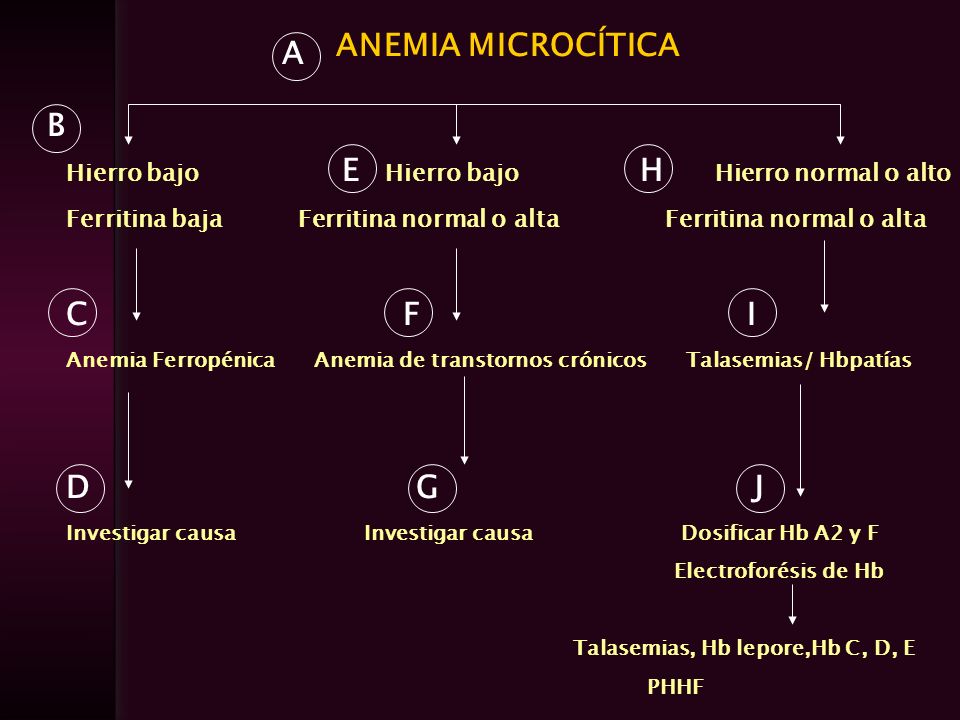 A ANEMIA MICROCÍTICA

B
Hierro bajo
Ferritina baja

C
Anemia Ferropénica

D
Investigar causa

E Hierro bajo
Ferritina normal o alta

F
Anemia de transtornos crónicos

G
Investigar causa

H Hierro normal o alto
Ferritina normal o alta

I
Talasemias/ Hbpatías

J
Dosificar Hb A2 y F
Electroforésis de Hb

Talasemias, Hb lepore,Hb C, D, E
PHHF